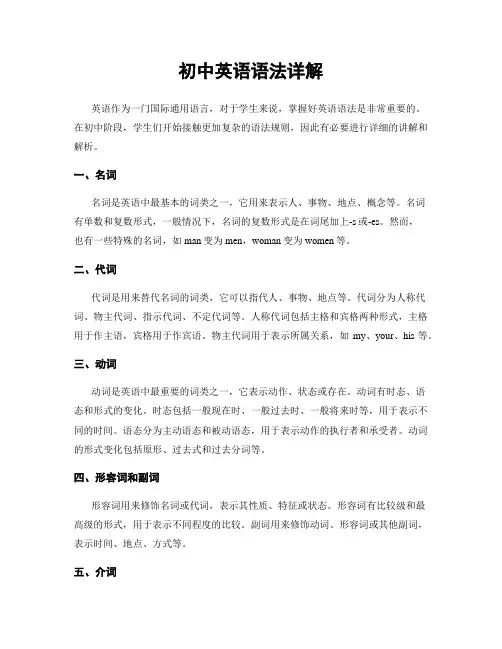 初中英语语法详解

英语作为一门国际通用语言，对于学生来说，掌握好英语语法是非常重要的。在初中阶段，学生们开始接触更加复杂的语法规则，因此有必要进行详细的讲解和解析。

一、名词

名词是英语中最基本的词类之一，它用来表示人、事物、地点、概念等。名词有单数和复数形式，一般情况下，名词的复数形式是在词尾加上-s或-es。然而，也有一些特殊的名词，如man变为men，woman变为women等。

二、代词

代词是用来替代名词的词类，它可以指代人、事物、地点等。代词分为人称代词、物主代词、指示代词、不定代词等。人称代词包括主格和宾格两种形式，主格用于作主语，宾格用于作宾语。物主代词用于表示所属关系，如my、your、his等。

三、动词

动词是英语中最重要的词类之一，它表示动作、状态或存在。动词有时态、语态和形式的变化。时态包括一般现在时、一般过去时、一般将来时等，用于表示不同的时间。语态分为主动语态和被动语态，用于表示动作的执行者和承受者。动词的形式变化包括原形、过去式和过去分词等。

四、形容词和副词

形容词用来修饰名词或代词，表示其性质、特征或状态。形容词有比较级和最高级的形式，用于表示不同程度的比较。副词用来修饰动词、形容词或其他副词，表示时间、地点、方式等。

五、介词